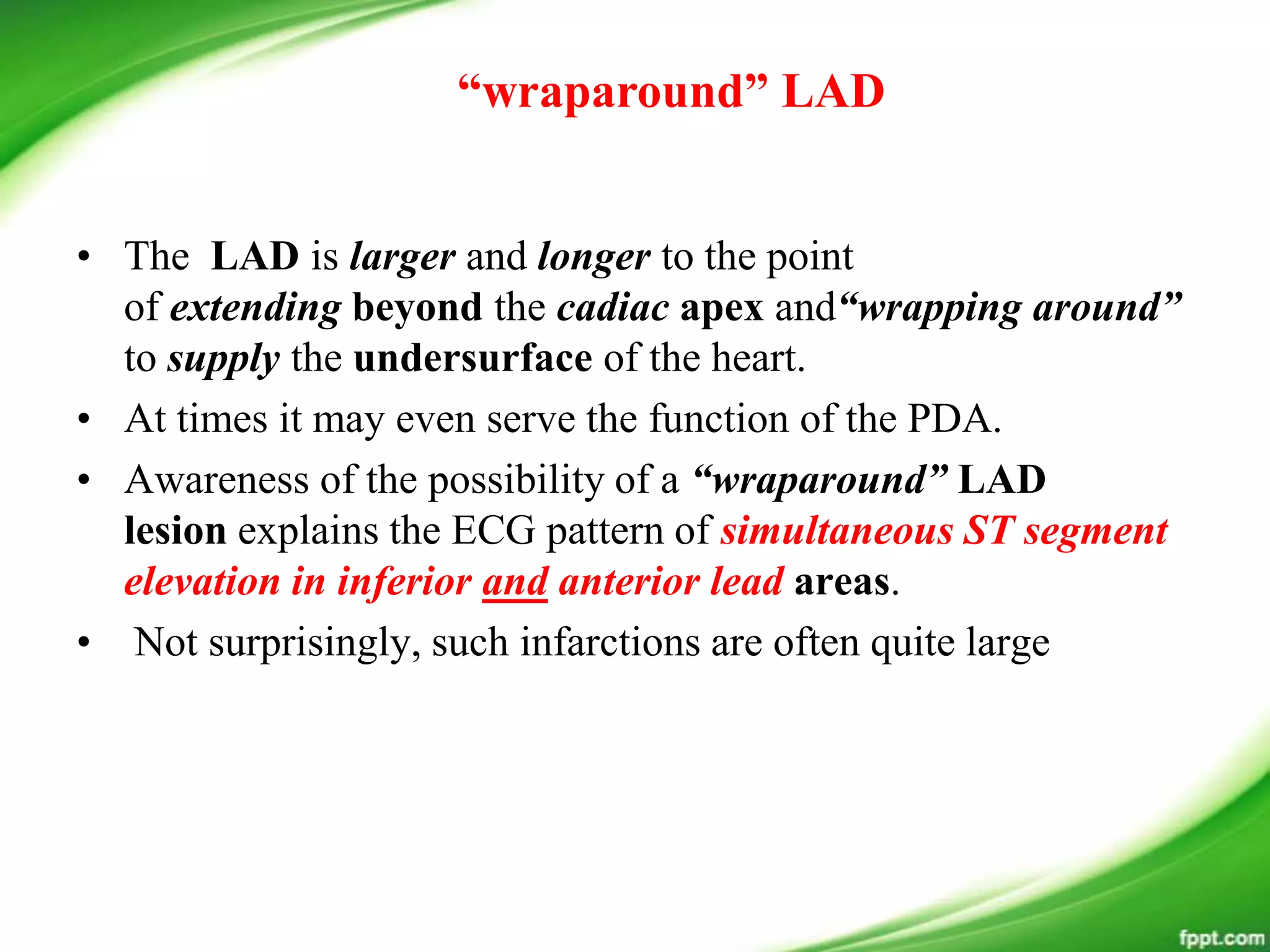 “wraparound” LAD

• The LAD is larger and longer to the point of extending beyond the cadiac apex and“wrapping around” to supply the undersurface of the heart.
• At times it may even serve the function of the PDA.
• Awareness of the possibility of a “wraparound” LAD lesion explains the ECG pattern of simultaneous ST segment elevation in inferior and anterior lead areas.
• Not surprisingly, such infarctions are often quite large

fppt.com